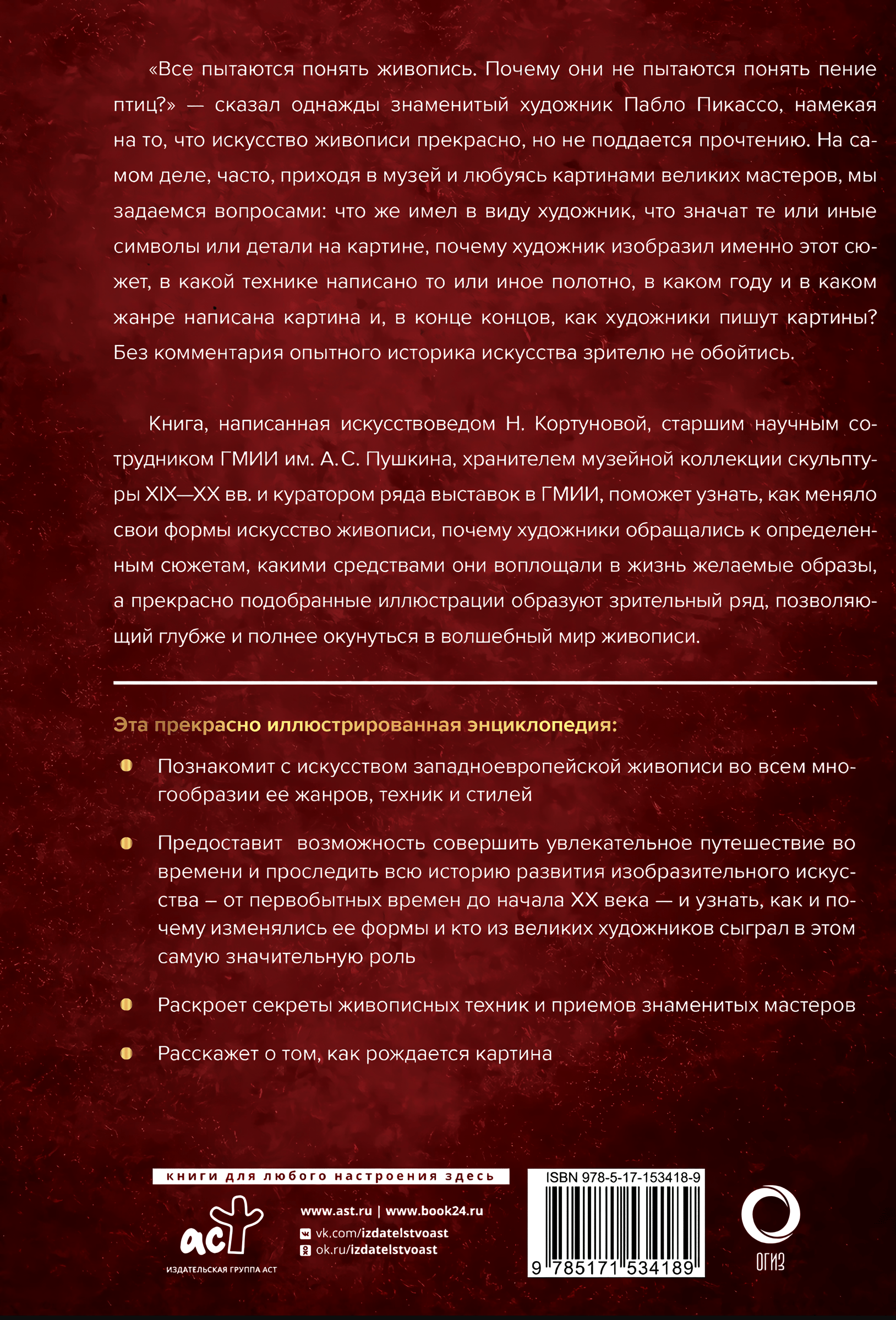 «Все пытаются понять живопись. Почему они не пытаются понять пение птиц?» — сказал однажды знаменитый художник Пабло Пикассо, намекая на то, что искусство живописи прекрасно, но не поддается прочтению. На самом деле, часто, приходя в музей и любуясь картинами великих мастеров, мы задаемся вопросами: что же имел в виду художник, что значат те или иные символы или детали на картине, почему художник изобразил именно этот сюжет, в какой технике написано то или иное полотно, в каком году и в каком жанре написана картина и, в конце концов, как художники пишут картины? Без комментария опытного историка искусства зрителю не обойтись.

Книга, написанная искусствоведом Н. Кортуновой, старшим научным сотрудником ГМИИ им. А.С. Пушкина, хранителем музейной коллекции скульптуры XIX—XX вв. и куратором ряда выставок в ГМИИ, поможет узнать, как меняло свои формы искусство живописи, почему художники обращались к определенным сюжетам, какими средствами они воплощали в жизнь желаемые образы, а прекрасно подобранные иллюстрации образуют зрительный ряд, позволяющий глубже и полнее окунуться в волшебный мир живописи.

Эта прекрасно иллюстрированная энциклопедия:

Познакомит с искусством западноевропейской живописи во всем многообразии ее жанров, техник и стилей

Предоставит возможность совершить увлекательное путешествие во времени и проследить всю историю развития изобразительного искусства – от первобытных времен до начала XX века — и узнать, как и почему изменялись ее формы и кто из великих художников сыграл в этом самую значительную роль

Раскроет секреты живописных техник и приемов знаменитых мастеров

Расскажет о том, как рождается картина

книги для любого настроения здесь

аст
ИЗДАТЕЛЬСКАЯ ГРУППА АСТ

www.ast.ru | www.book24.ru
vk.com/izdatelstvoast
ok.ru/izdatelstvoast

ISBN 978-5-17-153418-9
9 785171 534189

ОГИЗ